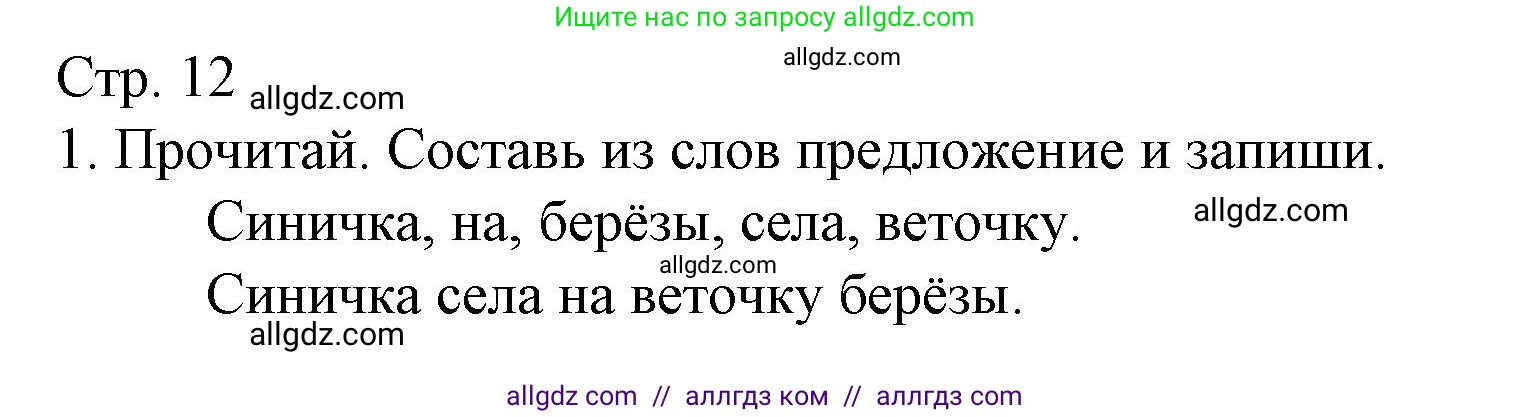 Ищите нас по запросу allgdz.com

allgdz.com

Стр. 12 allgdz.com

1. Прочитай. Составь из слов предложение и запиши.

Синичка, на, берёзы, села, веточку. allgdz.com

allgdz.com

Синичка села на веточку берёзы.

allgdz.com

allgdz com // аллгдз ком // аллгдз com